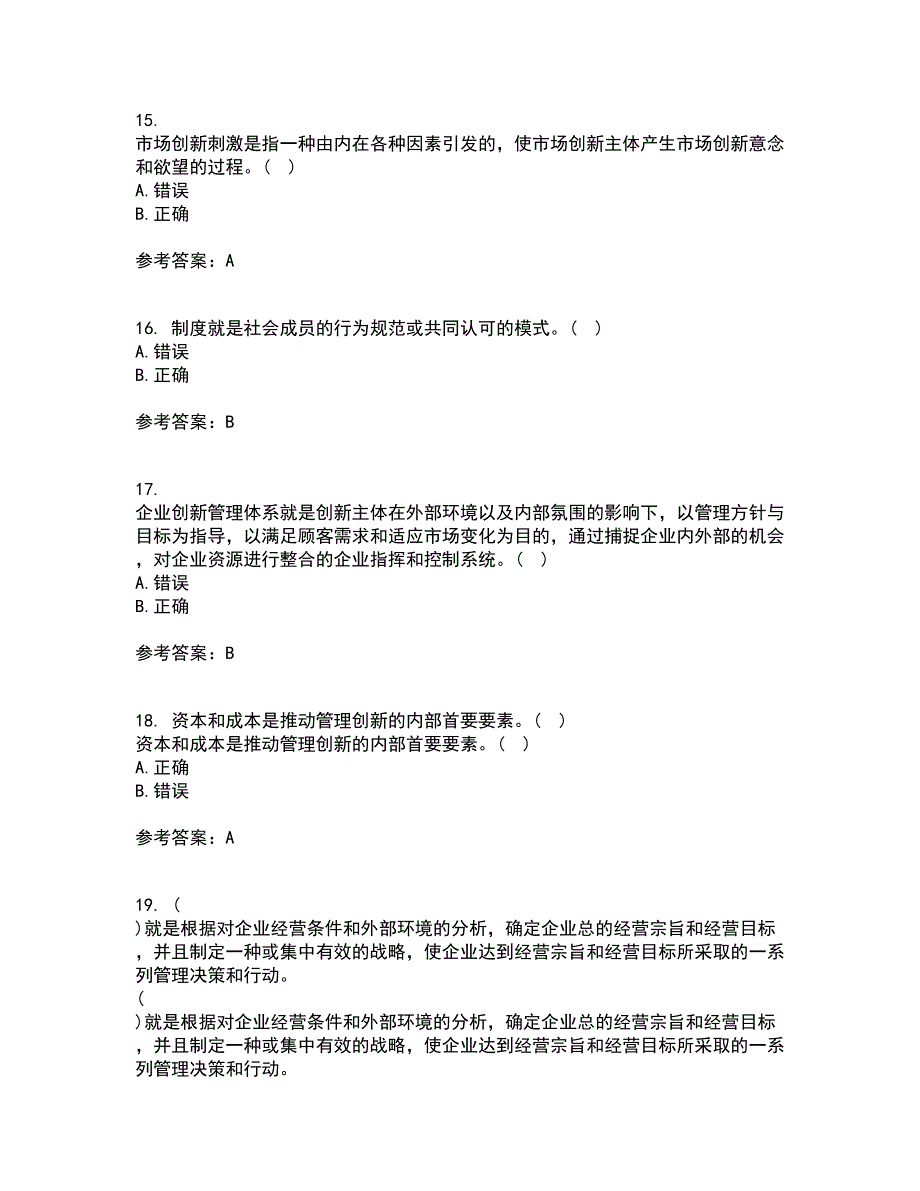 15.
市场创新刺激是指一种由内在各种因素引发的，使市场创新主体产生市场创新意念和欲望的过程。（ ）
A. 错误
B. 正确

参考答案：A

16. 制度就是社会成员的行为规范或共同认可的模式。（ ）
A. 错误
B. 正确

参考答案：B

17.
企业创新管理体系就是创新主体在外部环境以及内部氛围的影响下，以管理方针与目标为指导，以满足顾客需求和适应市场变化为目的，通过捕捉企业内外部的机会，对企业资源进行整合的企业指挥和控制系统。（ ）
A. 错误
B. 正确

参考答案：B

18. 资本和成本是推动管理创新的内部首要要素。（ ）
资本和成本是推动管理创新的内部首要要素。（ ）
A. 正确
B. 错误

参考答案：A

19. （
）就是根据对企业经营条件和外部环境的分析，确定企业总的经营宗旨和经营目标，并且制定一种或集中有效的战略，使企业达到经营宗旨和经营目标所采取的一系列管理决策和行动。
（
）就是根据对企业经营条件和外部环境的分析，确定企业总的经营宗旨和经营目标，并且制定一种或集中有效的战略，使企业达到经营宗旨和经营目标所采取的一系列管理决策和行动。